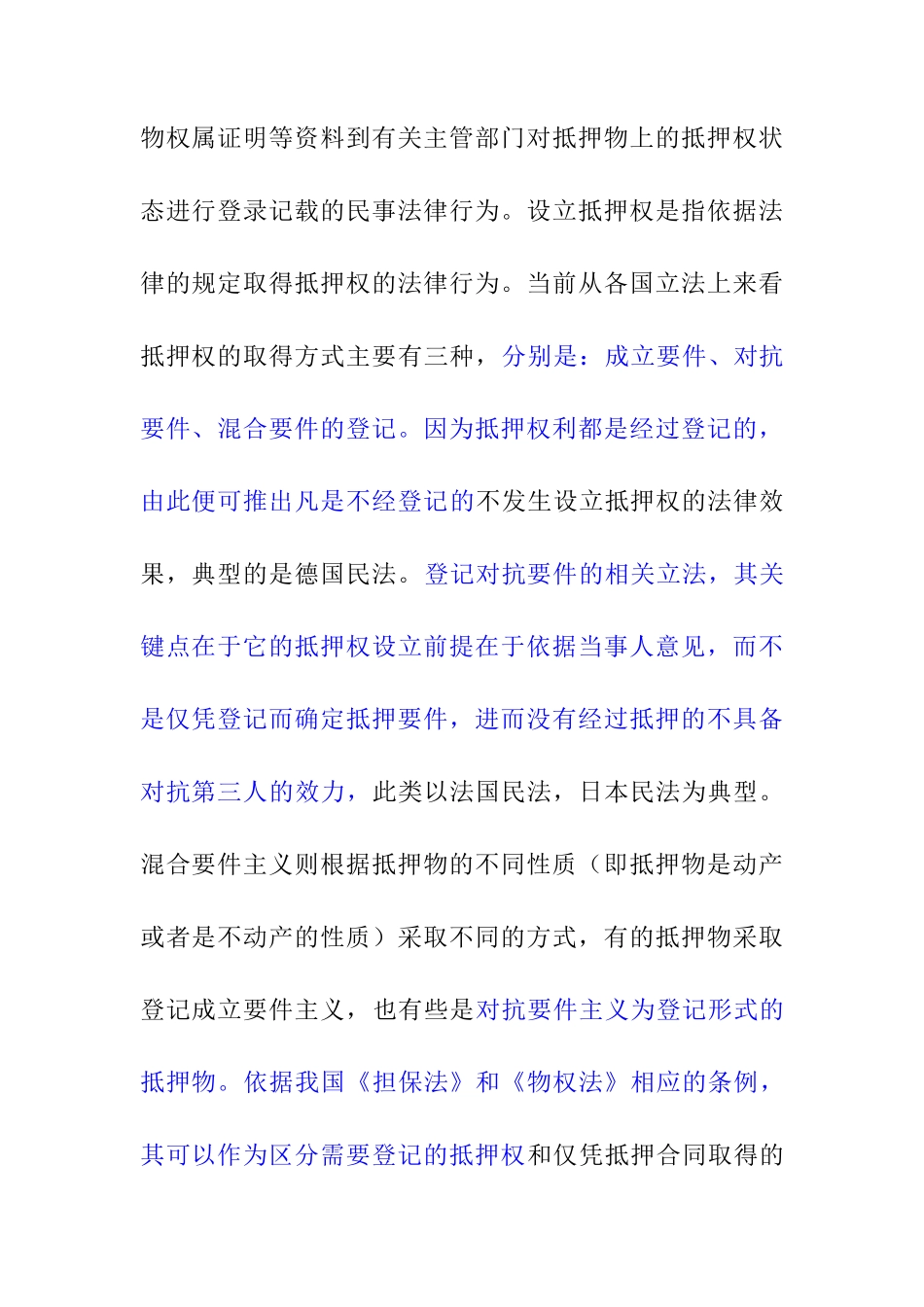 物权属证明等资料到有关主管部门对抵押物上的抵押权状态进行登录记载的民事法律行为。设立抵押权是指依据法律的规定取得抵押权的法律行为。当前从各国立法上来看抵押权的取得方式主要有三种，分别是：成立要件、对抗要件、混合要件的登记。因为抵押权利都是经过登记的，由此便可推出凡是不经登记的不发生设立抵押权的法律效果，典型的是德国民法。登记对抗要件的相关立法，其关键点在于它的抵押权设立前提在于依据当事人意见，而不是仅凭登记而确定抵押要件，进而没有经过抵押的不具备对抗第三人的效力，此类以法国民法，日本民法为典型。混合要件主义则根据抵押物的不同性质（即抵押物是动产或者是不动产的性质）采取不同的方式，有的抵押物采取登记成立要件主义，也有些是对抗要件主义为登记形式的抵押物。依据我国《担保法》和《物权法》相应的条例，其可以作为区分需要登记的抵押权和仅凭抵押合同取得的